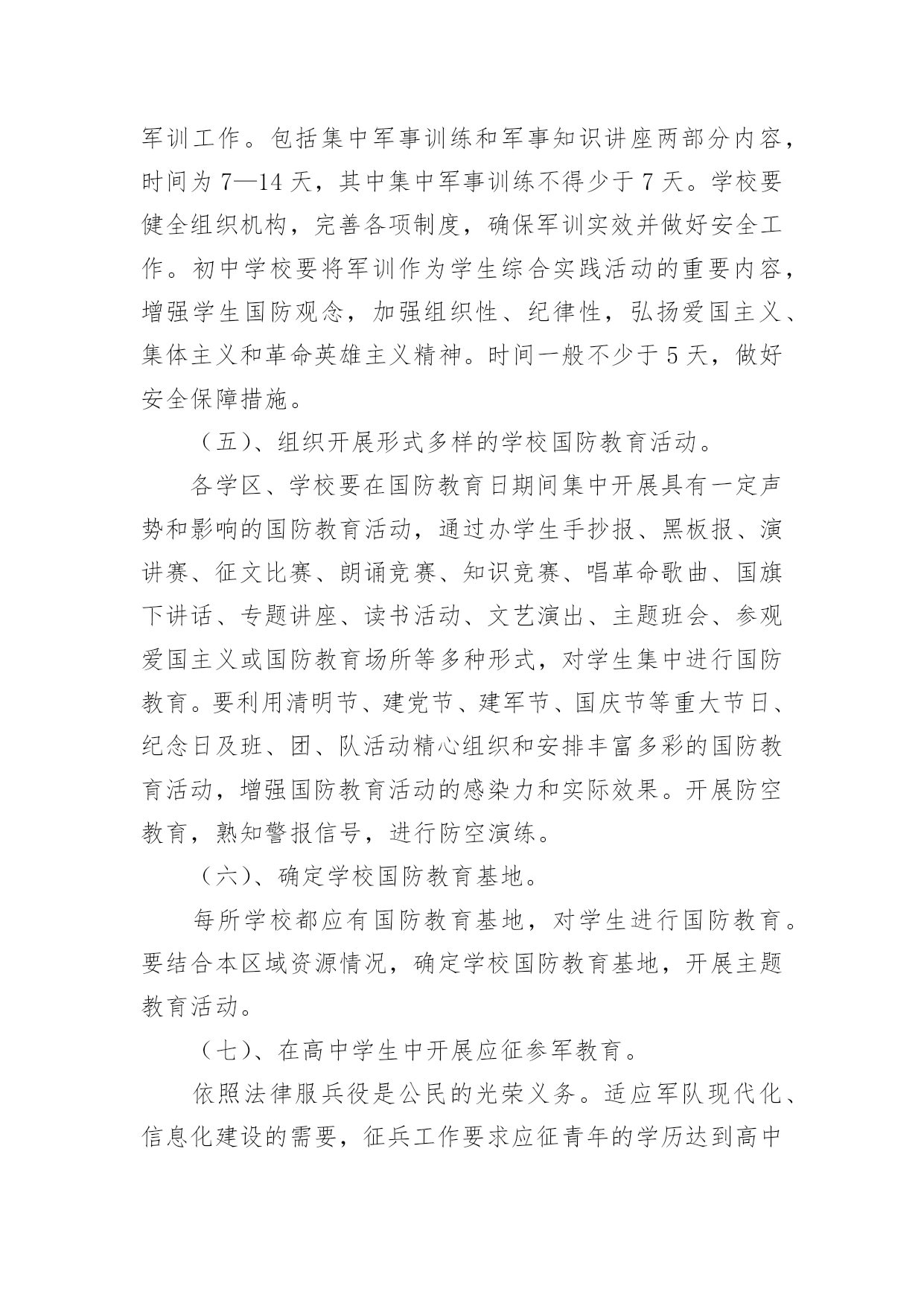 军训工作。包括集中军事训练和军事知识讲座两部分内容，时间为 7—14 天，其中集中军事训练不得少于 7 天。学校要健全组织机构，完善各项制度，确保军训实效并做好安全工作。初中学校要将军训作为学生综合实践活动的重要内容，增强学生国防观念，加强组织性、纪律性，弘扬爱国主义、集体主义和革命英雄主义精神。时间一般不少于 5 天，做好安全保障措施。

（五）、组织开展形式多样的学校国防教育活动。

各学区、学校要在国防教育日期间集中开展具有一定声势和影响的国防教育活动，通过办学生手抄报、黑板报、演讲赛、征文比赛、朗诵竞赛、知识竞赛、唱革命歌曲、国旗下讲话、专题讲座、读书活动、文艺演出、主题班会、参观爱国主义或国防教育场所等多种形式，对学生集中进行国防教育。要利用清明节、建党节、建军节、国庆节等重大节日、纪念日及班、团、队活动精心组织和安排丰富多彩的国防教育活动，增强国防教育活动的感染力和实际效果。开展防空教育，熟知警报信号，进行防空演练。

（六）、确定学校国防教育基地。

每所学校都应有国防教育基地，对学生进行国防教育。要结合本区域资源情况，确定学校国防教育基地，开展主题教育活动。

（七）、在高中学生中开展应征参军教育。

依照法律服兵役是公民的光荣义务。适应军队现代化、信息化建设的需要，征兵工作要求应征青年的学历达到高中